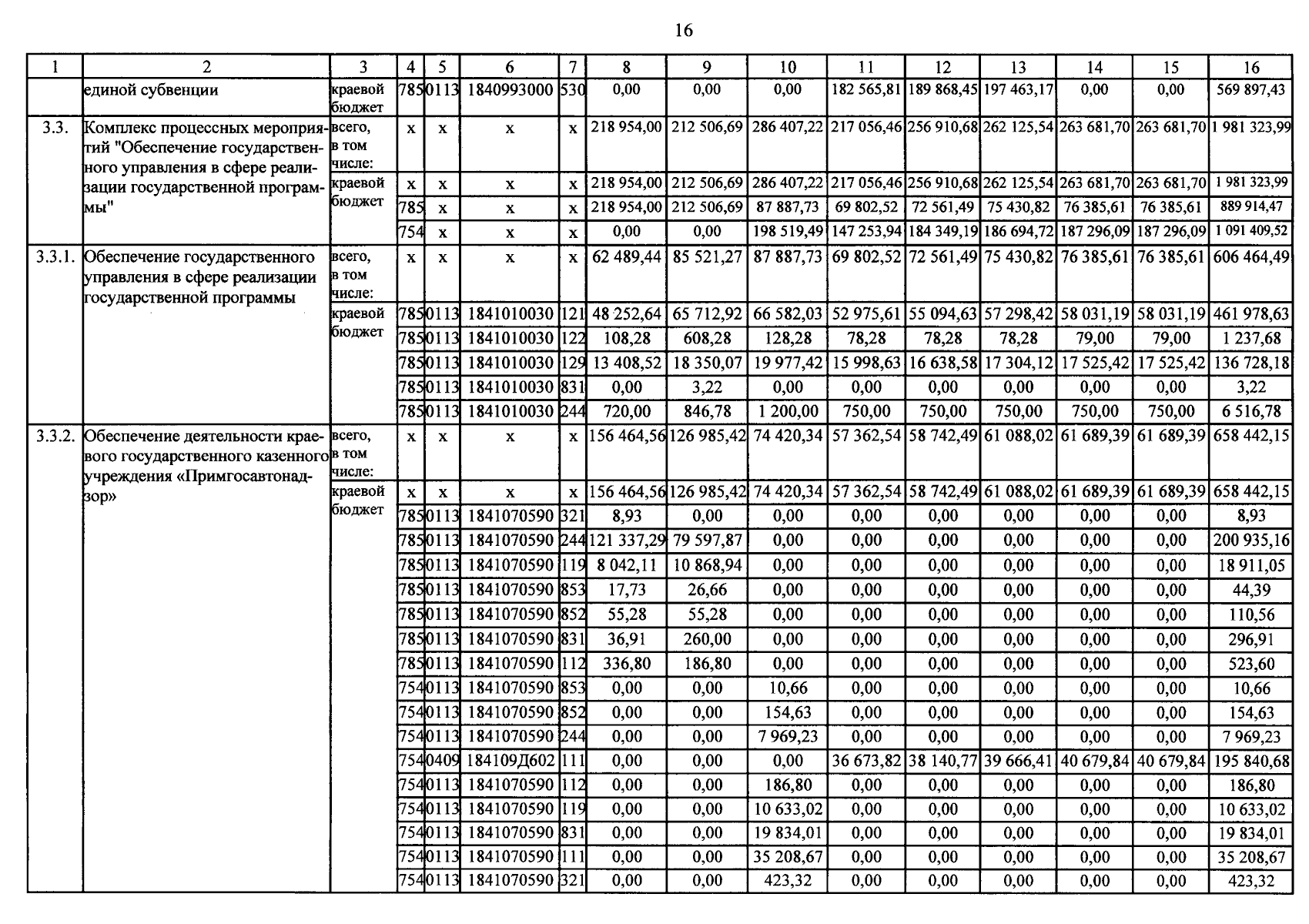 16

| 1 | 2 | 3 | 4 | 5 | 6 | 7 | 8 | 9 | 10 | 11 | 12 | 13 | 14 | 15 | 16 |
|---|---|---|---|---|---|---|---|---|---|---|---|---|---|---|---|
|  | единой субвенции | краевой бюджет | 785 | 0113 | 1840993000 | 530 | 0,00 | 0,00 | 0,00 | 182 565,81 | 189 868,45 | 197 463,17 | 0,00 | 0,00 | 569 897,43 |
| 3.3. | Комплекс процессных мероприятий "Обеспечение государственного управления в сфере реализации государственной программы" | всего, в том числе: | x | x | x | x | 218 954,00 | 212 506,69 | 286 407,22 | 217 056,46 | 256 910,68 | 262 125,54 | 263 681,70 | 263 681,70 | 1 981 323,99 |
|  |  | краевой бюджет | x | x | x | x | 218 954,00 | 212 506,69 | 286 407,22 | 217 056,46 | 256 910,68 | 262 125,54 | 263 681,70 | 263 681,70 | 1 981 323,99 |
|  |  |  | 785 | x | x | x | 218 954,00 | 212 506,69 | 87 887,73 | 69 802,52 | 72 561,49 | 75 430,82 | 76 385,61 | 76 385,61 | 889 914,47 |
|  |  |  | 754 | x | x | x | 0,00 | 0,00 | 198 519,49 | 147 253,94 | 184 349,19 | 186 694,72 | 187 296,09 | 187 296,09 | 1 091 409,52 |
| 3.3.1. | Обеспечение государственного управления в сфере реализации государственной программы | всего, в том числе: | x | x | x | x | 62 489,44 | 85 521,27 | 87 887,73 | 69 802,52 | 72 561,49 | 75 430,82 | 76 385,61 | 76 385,61 | 606 464,49 |
|  |  | краевой бюджет | 785 | 0113 | 1841010030 | 121 | 48 252,64 | 65 712,92 | 66 582,03 | 52 975,61 | 55 094,63 | 57 298,42 | 58 031,19 | 58 031,19 | 461 978,63 |
|  |  |  | 785 | 0113 | 1841010030 | 122 | 108,28 | 608,28 | 128,28 | 78,28 | 78,28 | 78,28 | 79,00 | 79,00 | 1 237,68 |
|  |  |  | 785 | 0113 | 1841010030 | 129 | 13 408,52 | 18 350,07 | 19 977,42 | 15 998,63 | 16 638,58 | 17 304,12 | 17 525,42 | 17 525,42 | 136 728,18 |
|  |  |  | 785 | 0113 | 1841010030 | 831 | 0,00 | 3,22 | 0,00 | 0,00 | 0,00 | 0,00 | 0,00 | 0,00 | 3,22 |
|  |  |  | 785 | 0113 | 1841010030 | 244 | 720,00 | 846,78 | 1 200,00 | 750,00 | 750,00 | 750,00 | 750,00 | 750,00 | 6 516,78 |
| 3.3.2. | Обеспечение деятельности краевого государственного казенного учреждения «Примгосавтонадзор» | всего, в том числе: | x | x | x | x | 156 464,56 | 126 985,42 | 74 420,34 | 57 362,54 | 58 742,49 | 61 088,02 | 61 689,39 | 61 689,39 | 658 442,15 |
|  |  | краевой бюджет | x | x | x | x | 156 464,56 | 126 985,42 | 74 420,34 | 57 362,54 | 58 742,49 | 61 088,02 | 61 689,39 | 61 689,39 | 658 442,15 |
|  |  |  | 785 | 0113 | 1841070590 | 321 | 8,93 | 0,00 | 0,00 | 0,00 | 0,00 | 0,00 | 0,00 | 0,00 | 8,93 |
|  |  |  | 785 | 0113 | 1841070590 | 244 | 121 337,29 | 79 597,87 | 0,00 | 0,00 | 0,00 | 0,00 | 0,00 | 0,00 | 200 935,16 |
|  |  |  | 785 | 0113 | 1841070590 | 119 | 8 042,11 | 10 868,94 | 0,00 | 0,00 | 0,00 | 0,00 | 0,00 | 0,00 | 18 911,05 |
|  |  |  | 785 | 0113 | 1841070590 | 853 | 17,73 | 26,66 | 0,00 | 0,00 | 0,00 | 0,00 | 0,00 | 0,00 | 44,39 |
|  |  |  | 785 | 0113 | 1841070590 | 852 | 55,28 | 55,28 | 0,00 | 0,00 | 0,00 | 0,00 | 0,00 | 0,00 | 110,56 |
|  |  |  | 785 | 0113 | 1841070590 | 831 | 36,91 | 260,00 | 0,00 | 0,00 | 0,00 | 0,00 | 0,00 | 0,00 | 296,91 |
|  |  |  | 785 | 0113 | 1841070590 | 112 | 336,80 | 186,80 | 0,00 | 0,00 | 0,00 | 0,00 | 0,00 | 0,00 | 523,60 |
|  |  |  | 754 | 0113 | 1841070590 | 853 | 0,00 | 0,00 | 10,66 | 0,00 | 0,00 | 0,00 | 0,00 | 0,00 | 10,66 |
|  |  |  | 754 | 0113 | 1841070590 | 852 | 0,00 | 0,00 | 154,63 | 0,00 | 0,00 | 0,00 | 0,00 | 0,00 | 154,63 |
|  |  |  | 754 | 0113 | 1841070590 | 244 | 0,00 | 0,00 | 7 969,23 | 0,00 | 0,00 | 0,00 | 0,00 | 0,00 | 7 969,23 |
|  |  |  | 754 | 0409 | 184109Д602 | 111 | 0,00 | 0,00 | 0,00 | 36 673,82 | 38 140,77 | 39 666,41 | 40 679,84 | 40 679,84 | 195 840,68 |
|  |  |  | 754 | 0113 | 1841070590 | 112 | 0,00 | 0,00 | 186,80 | 0,00 | 0,00 | 0,00 | 0,00 | 0,00 | 186,80 |
|  |  |  | 754 | 0113 | 1841070590 | 119 | 0,00 | 0,00 | 10 633,02 | 0,00 | 0,00 | 0,00 | 0,00 | 0,00 | 10 633,02 |
|  |  |  | 754 | 0113 | 1841070590 | 831 | 0,00 | 0,00 | 19 834,01 | 0,00 | 0,00 | 0,00 | 0,00 | 0,00 | 19 834,01 |
|  |  |  | 754 | 0113 | 1841070590 | 111 | 0,00 | 0,00 | 35 208,67 | 0,00 | 0,00 | 0,00 | 0,00 | 0,00 | 35 208,67 |
|  |  |  | 754 | 0113 | 1841070590 | 321 | 0,00 | 0,00 | 423,32 | 0,00 | 0,00 | 0,00 | 0,00 | 0,00 | 423,32 |